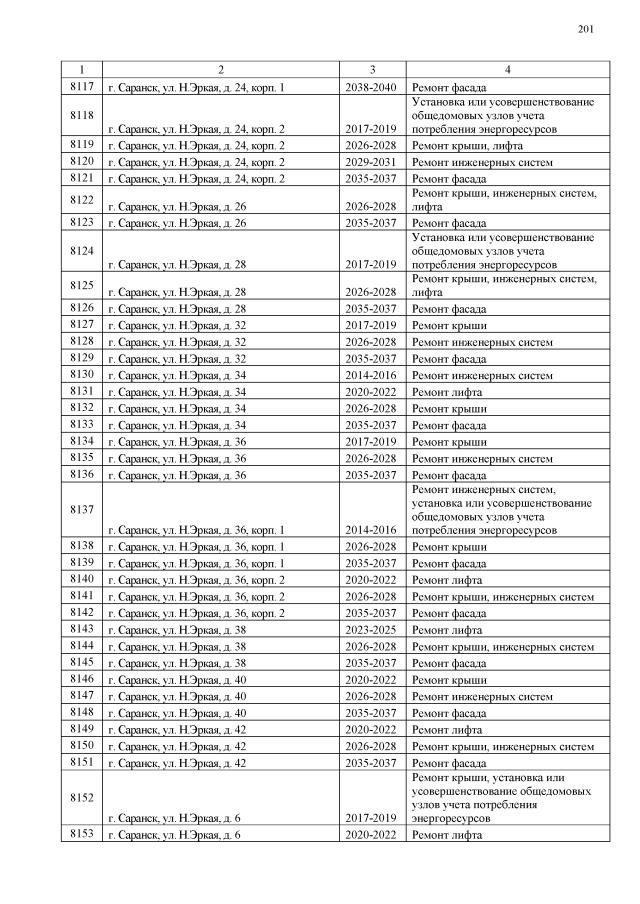 201

| 1 | 2 | 3 | 4 |
|---|---|---|---|
| 8117 | г. Саранск, ул. Н.Эркая, д. 24, корп. 1 | 2038-2040 | Ремонт фасада |
| 8118 | г. Саранск, ул. Н.Эркая, д. 24, корп. 2 | 2017-2019 | Установка или усовершенствование общедомовых узлов учета потребления энергоресурсов |
| 8119 | г. Саранск, ул. Н.Эркая, д. 24, корп. 2 | 2026-2028 | Ремонт крыши, лифта |
| 8120 | г. Саранск, ул. Н.Эркая, д. 24, корп. 2 | 2029-2031 | Ремонт инженерных систем |
| 8121 | г. Саранск, ул. Н.Эркая, д. 24, корп. 2 | 2035-2037 | Ремонт фасада |
| 8122 | г. Саранск, ул. Н.Эркая, д. 26 | 2026-2028 | Ремонт крыши, инженерных систем, лифта |
| 8123 | г. Саранск, ул. Н.Эркая, д. 26 | 2035-2037 | Ремонт фасада |
| 8124 | г. Саранск, ул. Н.Эркая, д. 28 | 2017-2019 | Установка или усовершенствование общедомовых узлов учета потребления энергоресурсов |
| 8125 | г. Саранск, ул. Н.Эркая, д. 28 | 2026-2028 | Ремонт крыши, инженерных систем, лифта |
| 8126 | г. Саранск, ул. Н.Эркая, д. 28 | 2035-2037 | Ремонт фасада |
| 8127 | г. Саранск, ул. Н.Эркая, д. 32 | 2017-2019 | Ремонт крыши |
| 8128 | г. Саранск, ул. Н.Эркая, д. 32 | 2026-2028 | Ремонт инженерных систем |
| 8129 | г. Саранск, ул. Н.Эркая, д. 32 | 2035-2037 | Ремонт фасада |
| 8130 | г. Саранск, ул. Н.Эркая, д. 34 | 2014-2016 | Ремонт инженерных систем |
| 8131 | г. Саранск, ул. Н.Эркая, д. 34 | 2020-2022 | Ремонт лифта |
| 8132 | г. Саранск, ул. Н.Эркая, д. 34 | 2026-2028 | Ремонт крыши |
| 8133 | г. Саранск, ул. Н.Эркая, д. 34 | 2035-2037 | Ремонт фасада |
| 8134 | г. Саранск, ул. Н.Эркая, д. 36 | 2017-2019 | Ремонт крыши |
| 8135 | г. Саранск, ул. Н.Эркая, д. 36 | 2026-2028 | Ремонт инженерных систем |
| 8136 | г. Саранск, ул. Н.Эркая, д. 36 | 2035-2037 | Ремонт фасада |
| 8137 | г. Саранск, ул. Н.Эркая, д. 36, корп. 1 | 2014-2016 | Ремонт инженерных систем, установка или усовершенствование общедомовых узлов учета потребления энергоресурсов |
| 8138 | г. Саранск, ул. Н.Эркая, д. 36, корп. 1 | 2026-2028 | Ремонт крыши |
| 8139 | г. Саранск, ул. Н.Эркая, д. 36, корп. 1 | 2035-2037 | Ремонт фасада |
| 8140 | г. Саранск, ул. Н.Эркая, д. 36, корп. 2 | 2020-2022 | Ремонт лифта |
| 8141 | г. Саранск, ул. Н.Эркая, д. 36, корп. 2 | 2026-2028 | Ремонт крыши, инженерных систем |
| 8142 | г. Саранск, ул. Н.Эркая, д. 36, корп. 2 | 2035-2037 | Ремонт фасада |
| 8143 | г. Саранск, ул. Н.Эркая, д. 38 | 2023-2025 | Ремонт лифта |
| 8144 | г. Саранск, ул. Н.Эркая, д. 38 | 2026-2028 | Ремонт крыши, инженерных систем |
| 8145 | г. Саранск, ул. Н.Эркая, д. 38 | 2035-2037 | Ремонт фасада |
| 8146 | г. Саранск, ул. Н.Эркая, д. 40 | 2020-2022 | Ремонт крыши |
| 8147 | г. Саранск, ул. Н.Эркая, д. 40 | 2026-2028 | Ремонт инженерных систем |
| 8148 | г. Саранск, ул. Н.Эркая, д. 40 | 2035-2037 | Ремонт фасада |
| 8149 | г. Саранск, ул. Н.Эркая, д. 42 | 2020-2022 | Ремонт лифта |
| 8150 | г. Саранск, ул. Н.Эркая, д. 42 | 2026-2028 | Ремонт крыши, инженерных систем |
| 8151 | г. Саранск, ул. Н.Эркая, д. 42 | 2035-2037 | Ремонт фасада |
| 8152 | г. Саранск, ул. Н.Эркая, д. 6 | 2017-2019 | Ремонт крыши, установка или усовершенствование общедомовых узлов учета потребления энергоресурсов |
| 8153 | г. Саранск, ул. Н.Эркая, д. 6 | 2020-2022 | Ремонт лифта |